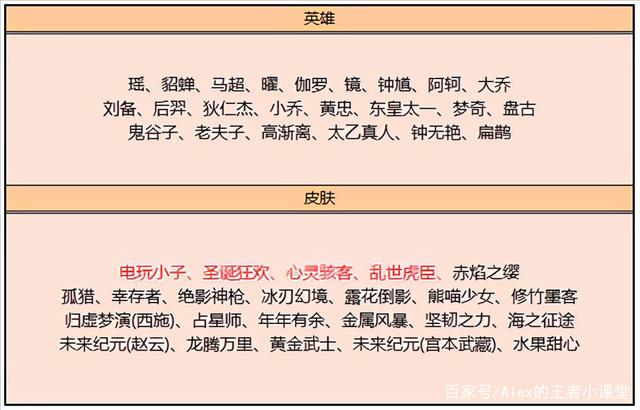 英雄

瑶、貂蝉、马超、曜、伽罗、镜、钟馗、阿轲、大乔
刘备、后羿、狄仁杰、小乔、黄忠、东皇太一、梦奇、盘古
鬼谷子、老夫子、高渐离、太乙真人、钟无艳、扁鹊

皮肤

电玩小子、圣诞狂欢、心灵骇客、乱世虎臣、赤焰之缨
孤猎、幸存者、绝影神枪、冰刃幻境、露花倒影、熊喵少女、修竹墨客
归虚梦演(西施)、占星师、年年有余、金属风暴、坚韧之力、海之征途
未来纪元(赵云)、龙腾万里、黄金武士、未来纪元(宫本武藏)、水果甜心

百家号/Alex的王者小课堂